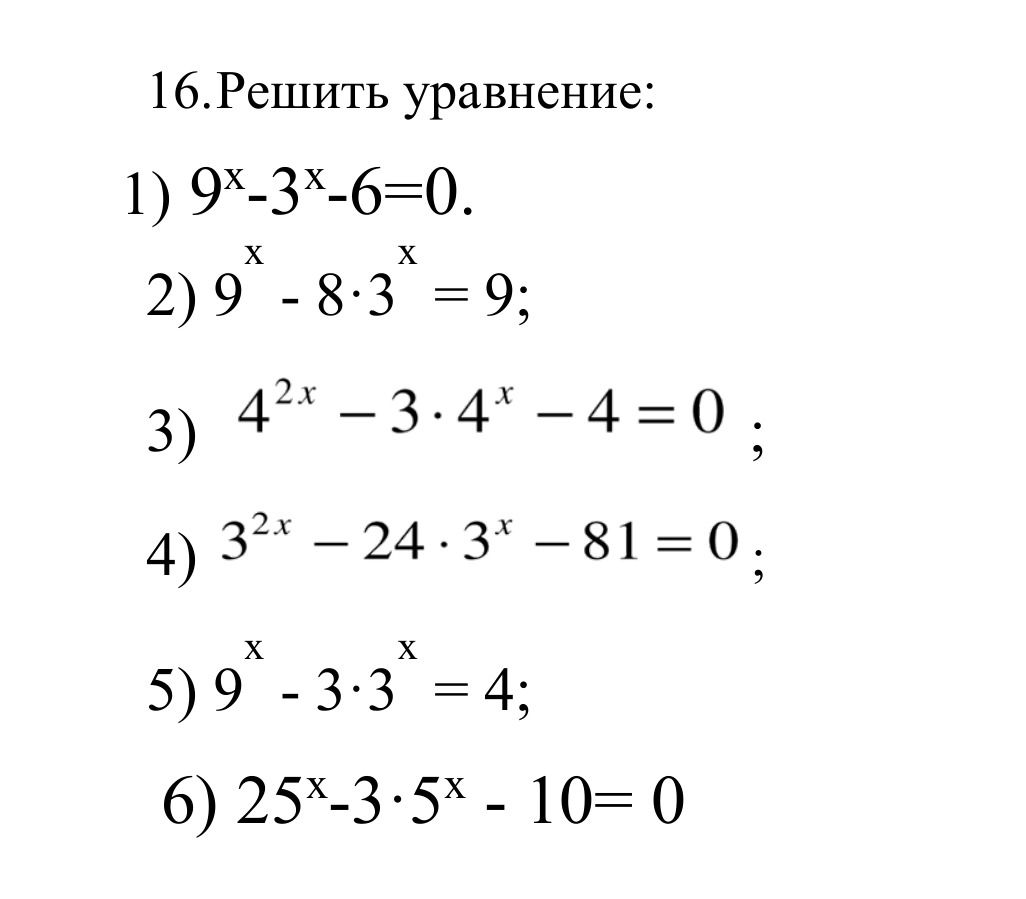 16.Решить уравнение:

1) $9^x-3^x-6=0$.

2) $9^x - 8\cdot3^x = 9$;

3) $4^{2x} - 3\cdot4^x - 4 = 0$ ;

4) $3^{2x} - 24\cdot3^x - 81 = 0$ ;

5) $9^x - 3\cdot3^x = 4$;

6) $25^x-3\cdot5^x - 10= 0$